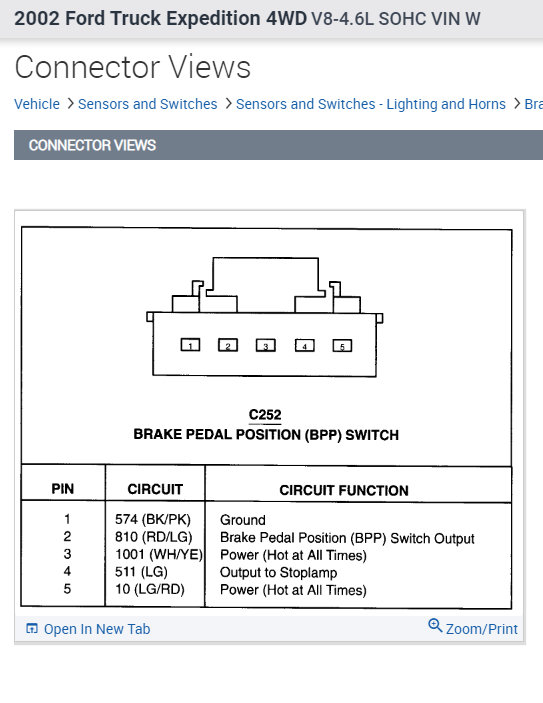 2002 Ford Truck Expedition 4WD V8-4.6L SOHC VIN W

Connector Views

Vehicle > Sensors and Switches > Sensors and Switches - Lighting and Horns > Bra

CONNECTOR VIEWS

1 2 3 4 5

C252
BRAKE PEDAL POSITION (BPP) SWITCH

| PIN | CIRCUIT | CIRCUIT FUNCTION |
|---|---|---|
| 1 | 574 (BK/PK) | Ground |
| 2 | 810 (RD/LG) | Brake Pedal Position (BPP) Switch Output |
| 3 | 1001 (WH/YE) | Power (Hot at All Times) |
| 4 | 511 (LG) | Output to Stoplamp |
| 5 | 10 (LG/RD) | Power (Hot at All Times) |

Open In New Tab

Zoom/Print